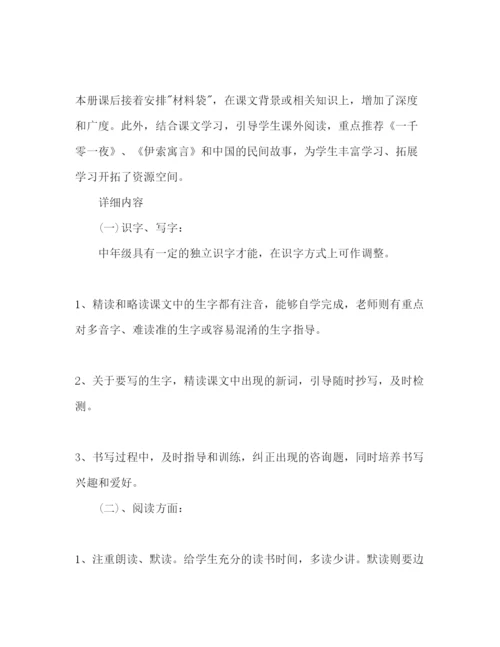 本册课后接着安排"材料袋"，在课文背景或相关知识上，增加了深度和广度。此外，结合课文学习，引导学生课外阅读，重点推荐《一千零一夜》、《伊索寓言》和中国的民间故事，为学生丰富学习、拓展学习开拓了资源空间。

详细内容

(一)识字、写字：

中年级具有一定的独立识字才能，在识字方式上可作调整。

1、精读和略读课文中的生字都有注音，能够自学完成，老师则有重点对多音字、难读准的生字或容易混淆的生字指导。

2、关于要写的生字，精读课文中出现的新词，引导随时抄写，及时检测。

3、书写过程中，及时指导和训练，纠正出现的咨询题，同时培养书写兴趣和爱好。

(二)、阅读方面：

1、注重朗读、默读。给学生充分的读书时间，多读少讲。默读则要边